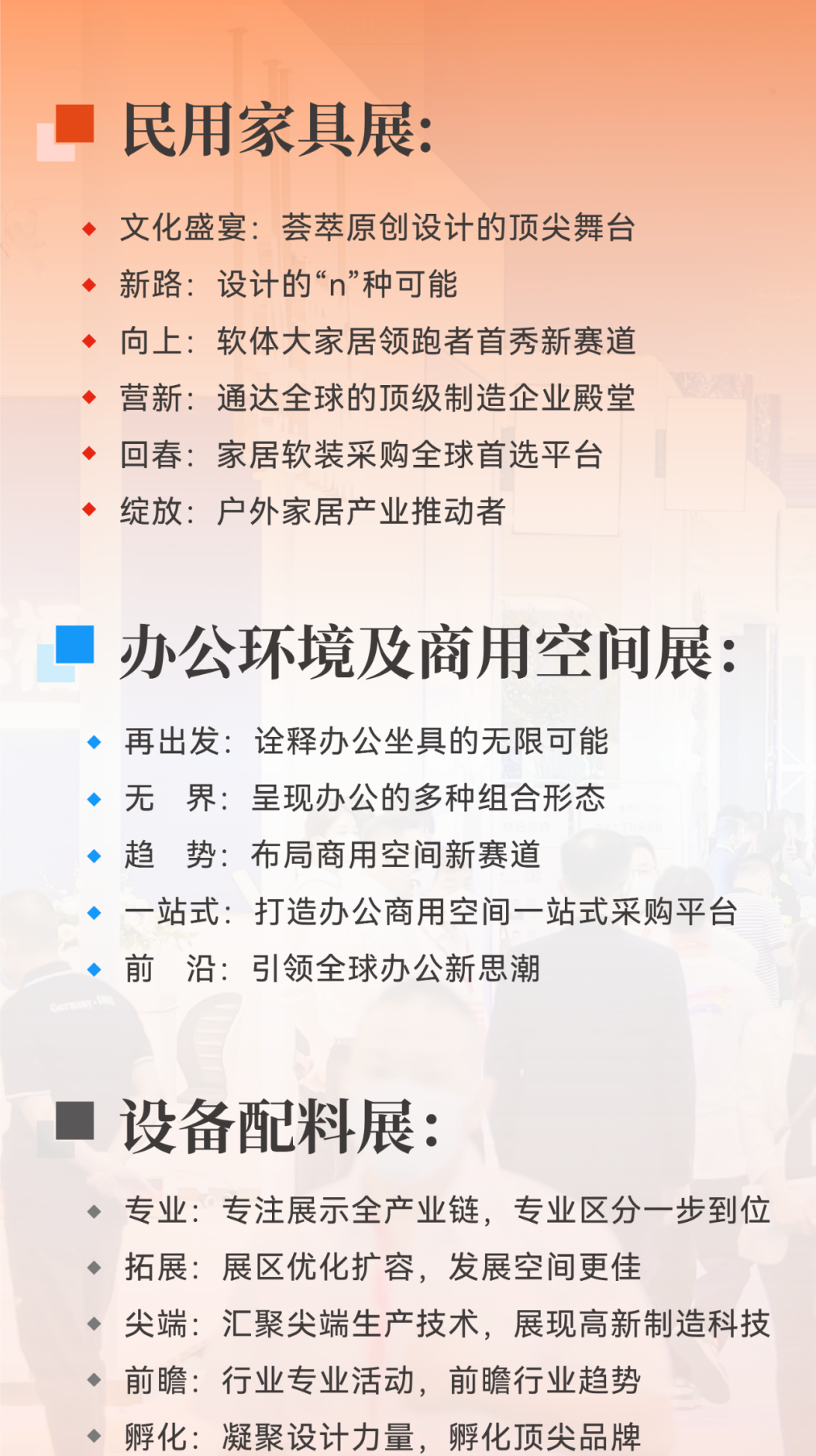 民用家具展:

◆ 文化盛宴：荟萃原创设计的顶尖舞台
◆ 新路：设计的“n”种可能
◆ 向上：软体大家居领跑者首秀新赛道
◆ 营新：通达全球的顶级制造企业殿堂
◆ 回春：家居软装采购全球首选平台
◆ 绽放：户外家居产业推动者

办公环境及商用空间展:

◆ 再出发：诠释办公坐具的无限可能
◆ 无　界：呈现办公的多种组合形态
◆ 趋　势：布局商用空间新赛道
◆ 一站式：打造办公商用空间一站式采购平台
◆ 前　沿：引领全球办公新思潮

设备配料展:

◆ 专业：专注展示全产业链，专业区分一步到位
◆ 拓展：展区优化扩容，发展空间更佳
◆ 尖端：汇聚尖端生产技术，展现高新制造科技
◆ 前瞻：行业专业活动，前瞻行业趋势
◆ 孵化：凝聚设计力量，孵化顶尖品牌